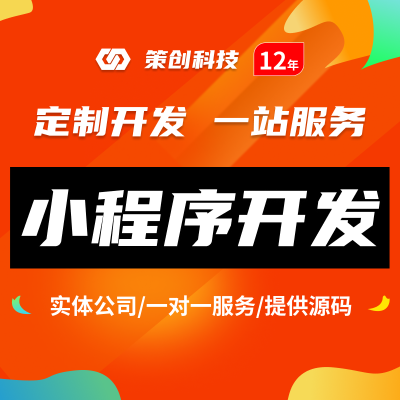 策创科技 12年

定制开发 一站服务

小程序开发

实体公司/一对一服务/提供源码